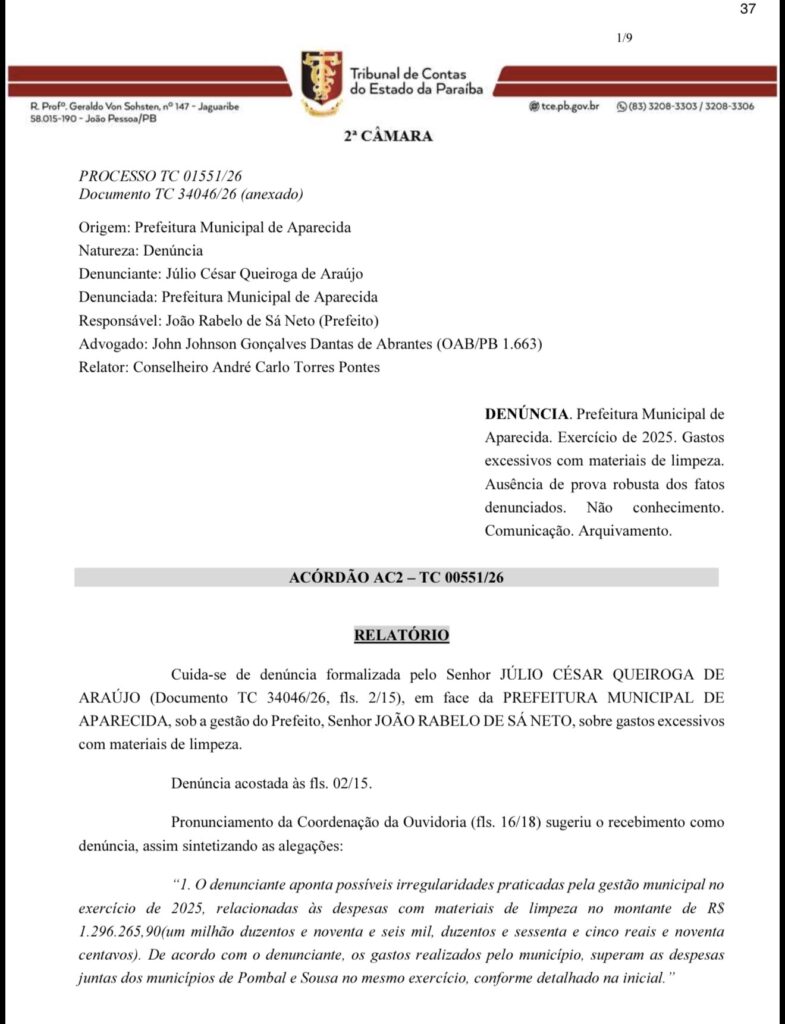 37

1/9

Tribunal de Contas do Estado da Paraíba

R. Profº. Geraldo Von Sohsten, nº 147 - Jaguaribe
58.015-190 - João Pessoa/PB

tce.pb.gov.br (83) 3208-3303 / 3208-3306

2ª CÂMARA

PROCESSO TC 01551/26
Documento TC 34046/26 (anexado)

Origem: Prefeitura Municipal de Aparecida
Natureza: Denúncia
Denunciante: Júlio César Queiroga de Araújo
Denunciada: Prefeitura Municipal de Aparecida
Responsável: João Rabelo de Sá Neto (Prefeito)
Advogado: John Johnson Gonçalves Dantas de Abrantes (OAB/PB 1.663)
Relator: Conselheiro André Carlo Torres Pontes

DENÚNCIA. Prefeitura Municipal de Aparecida. Exercício de 2025. Gastos excessivos com materiais de limpeza. Ausência de prova robusta dos fatos denunciados. Não conhecimento. Comunicação. Arquivamento.

ACÓRDÃO AC2 – TC 00551/26

RELATÓRIO

Cuida-se de denúncia formalizada pelo Senhor JÚLIO CÉSAR QUEIROGA DE ARAÚJO (Documento TC 34046/26, fls. 2/15), em face da PREFEITURA MUNICIPAL DE APARECIDA, sob a gestão do Prefeito, Senhor JOÃO RABELO DE SÁ NETO, sobre gastos excessivos com materiais de limpeza.

Denúncia acostada às fls. 02/15.

Pronunciamento da Coordenação da Ouvidoria (fls. 16/18) sugeriu o recebimento como denúncia, assim sintetizando as alegações:

“1. O denunciante aponta possíveis irregularidades praticadas pela gestão municipal no exercício de 2025, relacionadas às despesas com materiais de limpeza no montante de R$ 1.296.265,90(um milhão duzentos e noventa e seis mil, duzentos e sessenta e cinco reais e noventa centavos). De acordo com o denunciante, os gastos realizados pelo município, superam as despesas juntas dos municípios de Pombal e Sousa no mesmo exercício, conforme detalhado na inicial.”